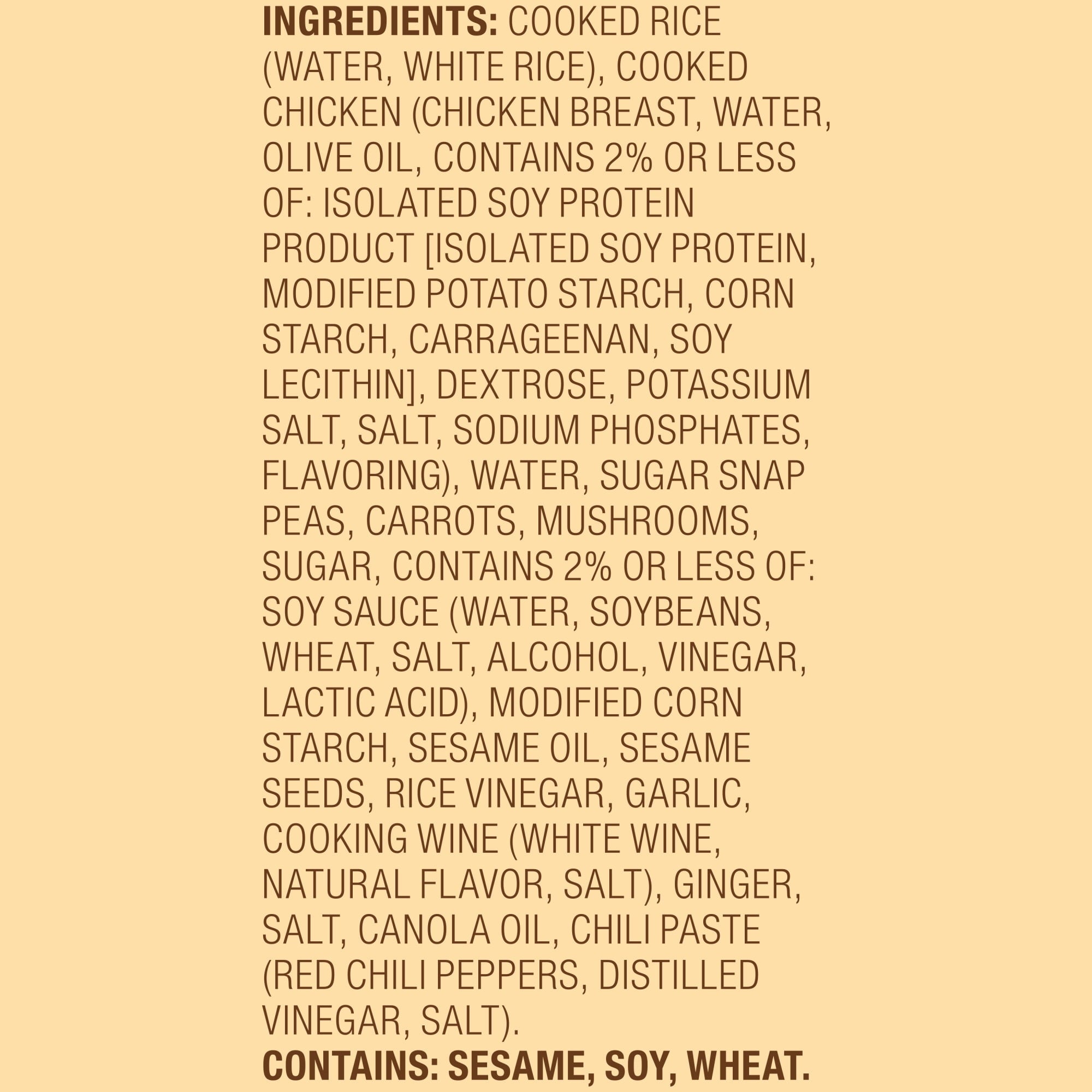 INGREDIENTS: COOKED RICE (WATER, WHITE RICE), COOKED CHICKEN (CHICKEN BREAST, WATER, OLIVE OIL, CONTAINS 2% OR LESS OF: ISOLATED SOY PROTEIN PRODUCT [ISOLATED SOY PROTEIN, MODIFIED POTATO STARCH, CORN STARCH, CARRAGEENAN, SOY LECITHIN], DEXTROSE, POTASSIUM SALT, SALT, SODIUM PHOSPHATES, FLAVORING), WATER, SUGAR SNAP PEAS, CARROTS, MUSHROOMS, SUGAR, CONTAINS 2% OR LESS OF: SOY SAUCE (WATER, SOYBEANS, WHEAT, SALT, ALCOHOL, VINEGAR, LACTIC ACID), MODIFIED CORN STARCH, SESAME OIL, SESAME SEEDS, RICE VINEGAR, GARLIC, COOKING WINE (WHITE WINE, NATURAL FLAVOR, SALT), GINGER, SALT, CANOLA OIL, CHILI PASTE (RED CHILI PEPPERS, DISTILLED VINEGAR, SALT).

CONTAINS: SESAME, SOY, WHEAT.